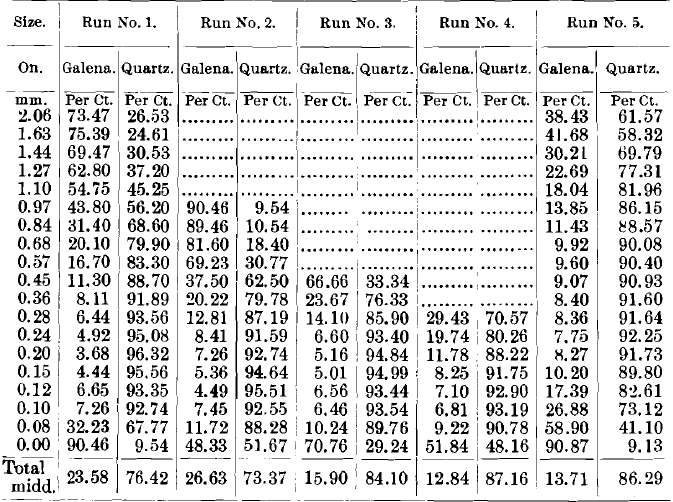 | Size. | Run No. 1. | | Run No. 2. | | Run No. 3. | | Run No. 4. | | Run No. 5. | |
|---|---|---|---|---|---|---|---|---|---|---|
| On. | Galena. | Quartz. | Galena. | Quartz. | Galena. | Quartz. | Galena. | Quartz. | Galena. | Quartz. |
| mm. | Per Ct. | Per Ct. | Per Ct. | Per Ct. | Per Ct. | Per Ct. | Per Ct. | Per Ct. | Per Ct. | Per Ct. |
| 2.06 | 73.47 | 26.53 | ........ | ........ | ........ | ........ | ........ | ........ | 38.43 | 61.57 |
| 1.63 | 75.39 | 24.61 | ........ | ........ | ........ | ........ | ........ | ........ | 41.68 | 58.32 |
| 1.44 | 69.47 | 30.53 | ........ | ........ | ........ | ........ | ........ | ........ | 30.21 | 69.79 |
| 1.27 | 62.80 | 37.20 | ........ | ........ | ........ | ........ | ........ | ........ | 22.69 | 77.31 |
| 1.10 | 54.75 | 45.25 | ........ | ........ | ........ | ........ | ........ | ........ | 18.04 | 81.96 |
| 0.97 | 43.80 | 56.20 | 90.46 | 9.54 | ........ | ........ | ........ | ........ | 13.85 | 86.15 |
| 0.84 | 31.40 | 68.60 | 89.46 | 10.54 | ........ | ........ | ........ | ........ | 11.43 | 88.57 |
| 0.68 | 20.10 | 79.90 | 81.60 | 18.40 | ........ | ........ | ........ | ........ | 9.92 | 90.08 |
| 0.57 | 16.70 | 83.30 | 69.23 | 30.77 | ........ | ........ | ........ | ........ | 9.60 | 90.40 |
| 0.45 | 11.30 | 88.70 | 37.50 | 62.50 | 66.66 | 33.34 | ........ | ........ | 9.07 | 90.93 |
| 0.36 | 8.11 | 91.89 | 20.22 | 79.78 | 23.67 | 76.33 | ........ | ........ | 8.40 | 91.60 |
| 0.28 | 6.44 | 93.56 | 12.81 | 87.19 | 14.10 | 85.90 | 29.43 | 70.57 | 8.36 | 91.64 |
| 0.24 | 4.92 | 95.08 | 8.41 | 91.59 | 6.60 | 93.40 | 19.74 | 80.26 | 7.75 | 92.25 |
| 0.20 | 3.68 | 96.32 | 7.26 | 92.74 | 5.16 | 94.84 | 11.78 | 88.22 | 8.27 | 91.73 |
| 0.15 | 4.44 | 95.56 | 5.36 | 94.64 | 5.01 | 94.99 | 8.25 | 91.75 | 10.20 | 89.80 |
| 0.12 | 6.65 | 93.35 | 4.49 | 95.51 | 6.56 | 93.44 | 7.10 | 92.90 | 17.39 | 82.61 |
| 0.10 | 7.26 | 92.74 | 7.45 | 92.55 | 6.46 | 93.54 | 6.81 | 93.19 | 26.88 | 73.12 |
| 0.08 | 32.23 | 67.77 | 11.72 | 88.28 | 10.24 | 89.76 | 9.22 | 90.78 | 58.90 | 41.10 |
| 0.00 | 90.46 | 9.54 | 48.33 | 51.67 | 70.76 | 29.24 | 51.84 | 48.16 | 90.87 | 9.13 |
| Total midd. | 23.58 | 76.42 | 26.63 | 73.37 | 15.90 | 84.10 | 12.84 | 87.16 | 13.71 | 86.29 |